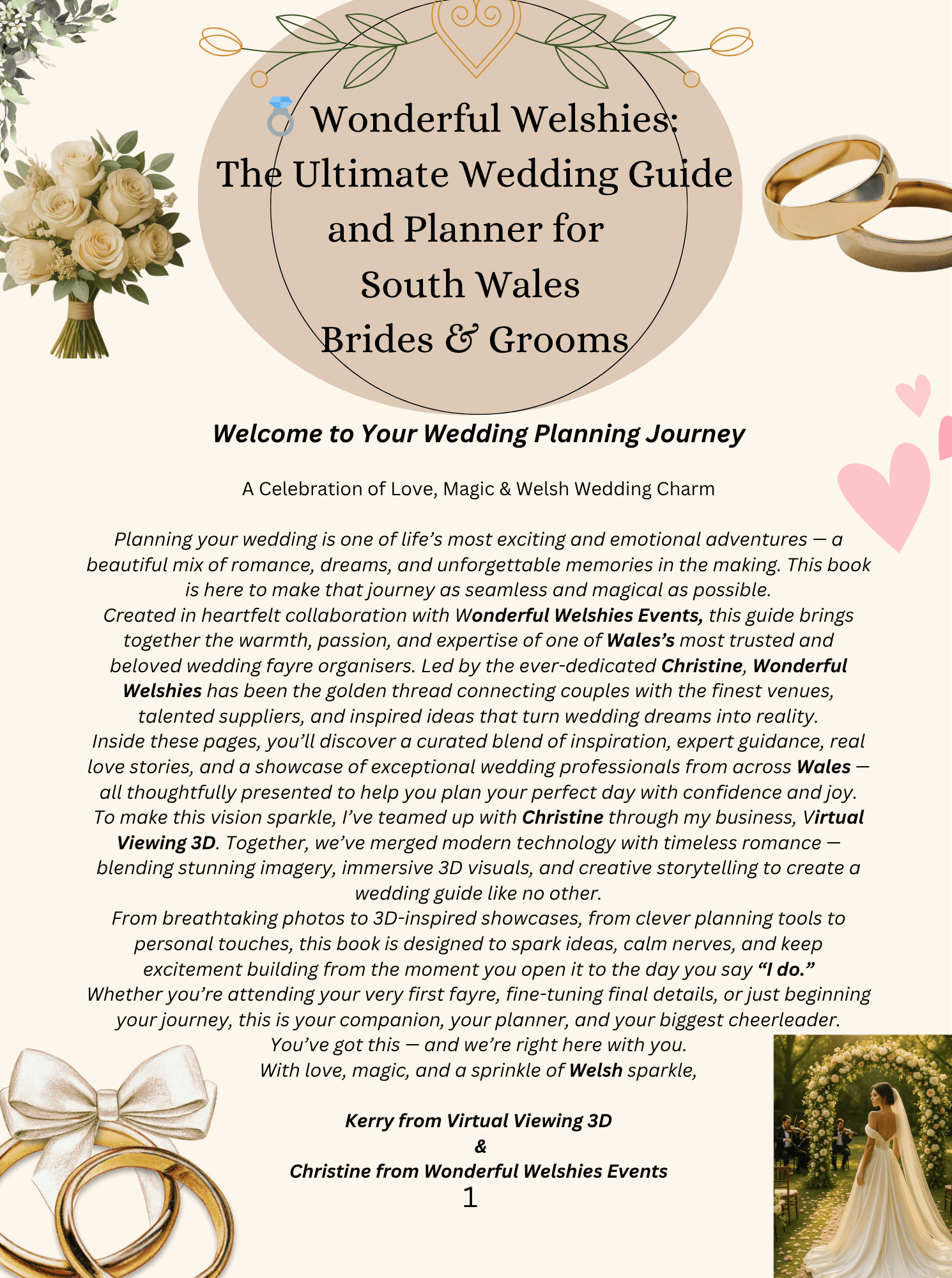 💍 Wonderful Welshies:
The Ultimate Wedding Guide
and Planner for
South Wales
Brides & Grooms

Welcome to Your Wedding Planning Journey

A Celebration of Love, Magic & Welsh Wedding Charm

Planning your wedding is one of life's most exciting and emotional adventures — a beautiful mix of romance, dreams, and unforgettable memories in the making. This book is here to make that journey as seamless and magical as possible.
Created in heartfelt collaboration with Wonderful Welshies Events, this guide brings together the warmth, passion, and expertise of one of Wales's most trusted and beloved wedding fayre organisers. Led by the ever-dedicated Christine, Wonderful Welshies has been the golden thread connecting couples with the finest venues, talented suppliers, and inspired ideas that turn wedding dreams into reality.
Inside these pages, you'll discover a curated blend of inspiration, expert guidance, real love stories, and a showcase of exceptional wedding professionals from across Wales — all thoughtfully presented to help you plan your perfect day with confidence and joy.
To make this vision sparkle, I've teamed up with Christine through my business, Virtual Viewing 3D. Together, we've merged modern technology with timeless romance — blending stunning imagery, immersive 3D visuals, and creative storytelling to create a wedding guide like no other.
From breathtaking photos to 3D-inspired showcases, from clever planning tools to personal touches, this book is designed to spark ideas, calm nerves, and keep excitement building from the moment you open it to the day you say "I do."
Whether you're attending your very first fayre, fine-tuning final details, or just beginning your journey, this is your companion, your planner, and your biggest cheerleader.
You've got this — and we're right here with you.
With love, magic, and a sprinkle of Welsh sparkle,

Kerry from Virtual Viewing 3D
&
Christine from Wonderful Welshies Events
1